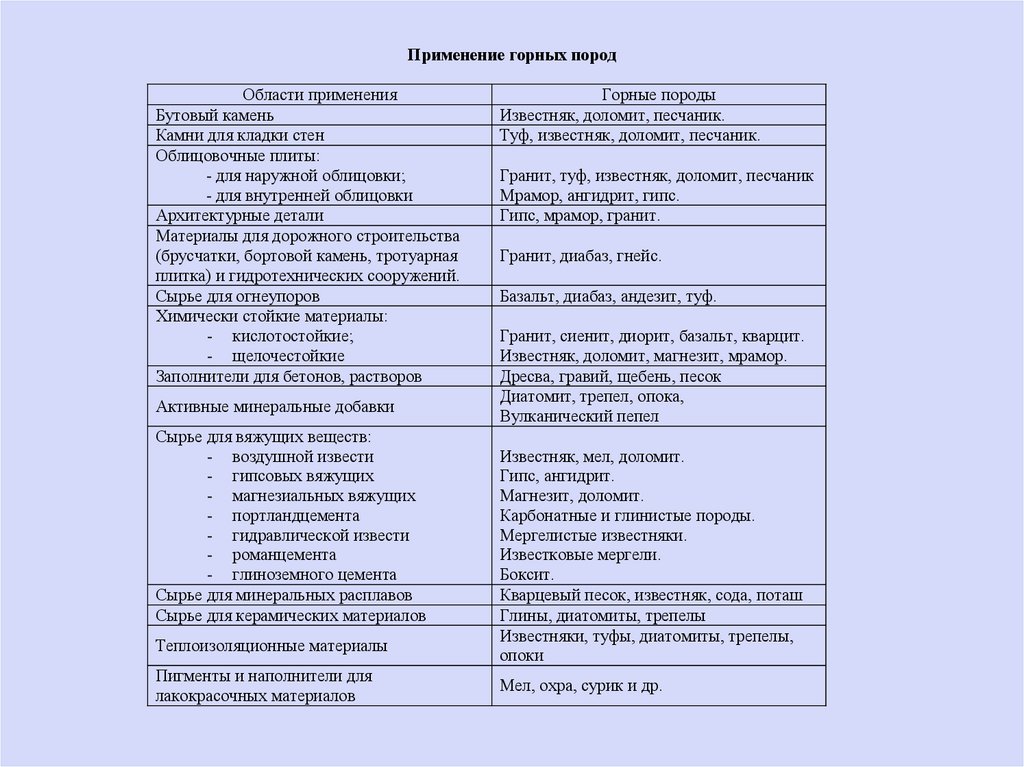 Применение горных пород

| Области применения | Горные породы |
|---|---|
| Бутовый камень | Известняк, доломит, песчаник. |
| Камни для кладки стен | Туф, известняк, доломит, песчаник. |
| Облицовочные плиты: - для наружной облицовки; - для внутренней облицовки | Гранит, туф, известняк, доломит, песчаник Мрамор, ангидрит, гипс. |
| Архитектурные детали | Гипс, мрамор, гранит. |
| Материалы для дорожного строительства (брусчатки, бортовой камень, тротуарная плитка) и гидротехнических сооружений. | Гранит, диабаз, гнейс. |
| Сырье для огнеупоров | Базальт, диабаз, андезит, туф. |
| Химически стойкие материалы: - кислотостойкие; - щелочестойкие | Гранит, сиенит, диорит, базальт, кварцит. Известняк, доломит, магнезит, мрамор. |
| Заполнители для бетонов, растворов | Дресва, гравий, щебень, песок |
| Активные минеральные добавки | Диатомит, трепел, опока, Вулканический пепел |
| Сырье для вяжущих веществ: - воздушной извести - гипсовых вяжущих - магнезиальных вяжущих - портландцемента - гидравлической извести - романцемента - глиноземного цемента | Известняк, мел, доломит. Гипс, ангидрит. Магнезит, доломит. Карбонатные и глинистые породы. Мергелистые известняки. Известковые мергели. Боксит. |
| Сырье для минеральных расплавов | Кварцевый песок, известняк, сода, поташ |
| Сырье для керамических материалов | Глины, диатомиты, трепелы |
| Теплоизоляционные материалы | Известняки, туфы, диатомиты, трепелы, опоки |
| Пигменты и наполнители для лакокрасочных материалов | Мел, охра, сурик и др. |